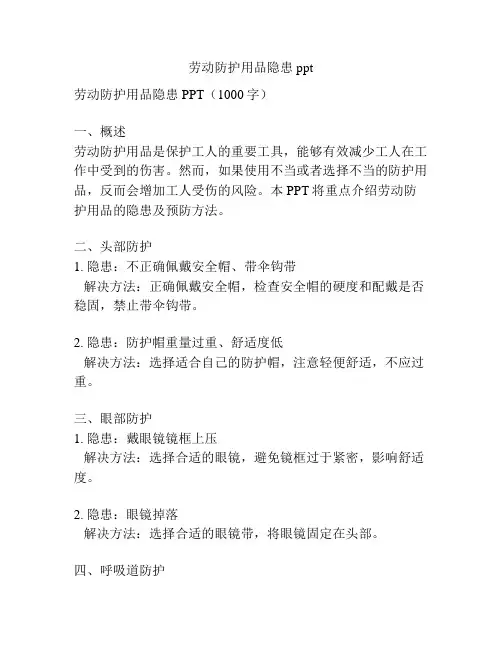 劳动防护用品隐患 ppt

劳动防护用品隐患 PPT（1000 字）

一、概述
劳动防护用品是保护工人的重要工具，能够有效减少工人在工作中受到的伤害。然而，如果使用不当或者选择不当的防护用品，反而会增加工人受伤的风险。本 PPT 将重点介绍劳动防护用品的隐患及预防方法。

二、头部防护
1. 隐患：不正确佩戴安全帽、带伞钩带
解决方法：正确佩戴安全帽，检查安全帽的硬度和配戴是否稳固，禁止带伞钩带。

2. 隐患：防护帽重量过重、舒适度低
解决方法：选择适合自己的防护帽，注意轻便舒适，不应过重。

三、眼部防护
1. 隐患：戴眼镜镜框上压
解决方法：选择合适的眼镜，避免镜框过于紧密，影响舒适度。

2. 隐患：眼镜掉落
解决方法：选择合适的眼镜带，将眼镜固定在头部。

四、呼吸道防护